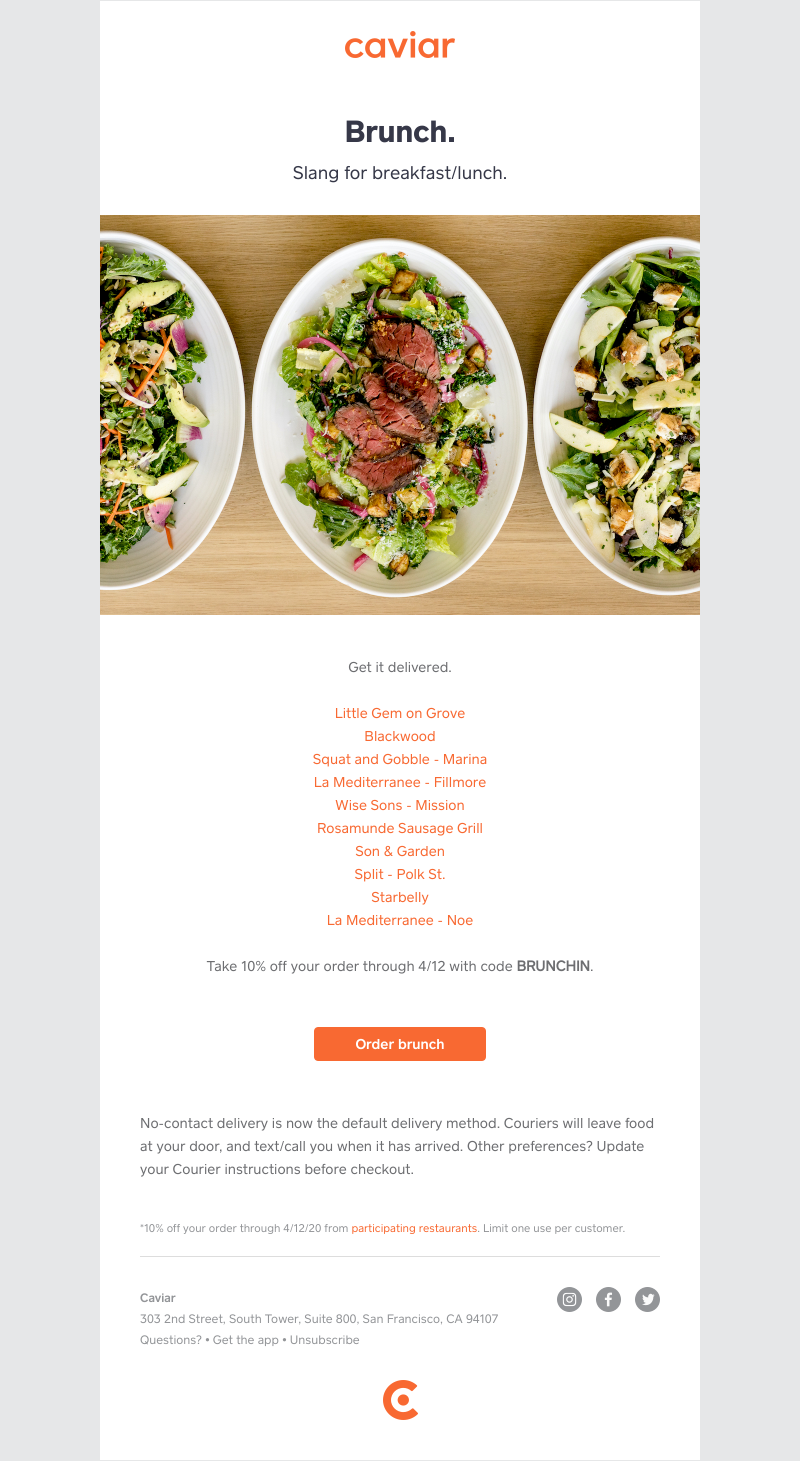 caviar

Brunch.

Slang for breakfast/lunch.

Get it delivered.

Little Gem on Grove
Blackwood
Squat and Gobble - Marina
La Mediterranee - Fillmore
Wise Sons - Mission
Rosamunde Sausage Grill
Son & Garden
Split - Polk St.
Starbelly
La Mediterranee - Noe

Take 10% off your order through 4/12 with code BRUNCHIN.

Order brunch

No-contact delivery is now the default delivery method. Couriers will leave food at your door, and text/call you when it has arrived. Other preferences? Update your Courier instructions before checkout.

*10% off your order through 4/12/20 from participating restaurants. Limit one use per customer.

Caviar
303 2nd Street, South Tower, Suite 800, San Francisco, CA 94107
Questions? • Get the app • Unsubscribe